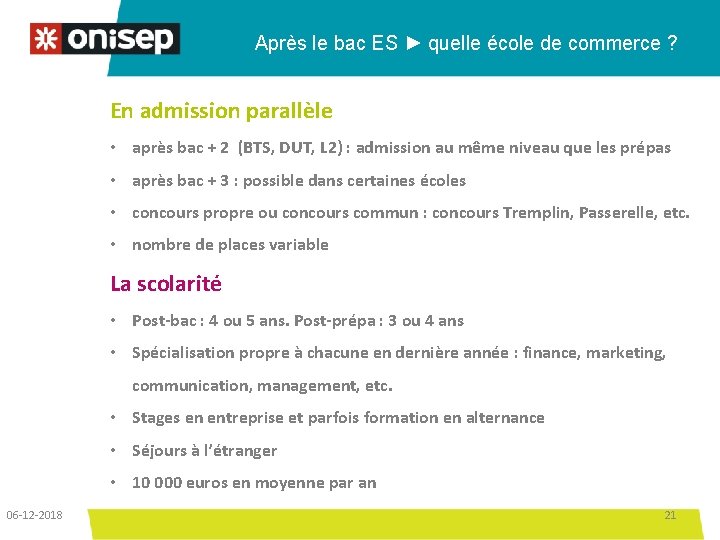 onisep

Après le bac ES ► quelle école de commerce ?

En admission parallèle

• après bac + 2 (BTS, DUT, L2) : admission au même niveau que les prépas
• après bac + 3 : possible dans certaines écoles
• concours propre ou concours commun : concours Tremplin, Passerelle, etc.
• nombre de places variable

La scolarité

• Post-bac : 4 ou 5 ans. Post-prépa : 3 ou 4 ans
• Spécialisation propre à chacune en dernière année : finance, marketing, communication, management, etc.
• Stages en entreprise et parfois formation en alternance
• Séjours à l'étranger
• 10 000 euros en moyenne par an

06-12-2018

21